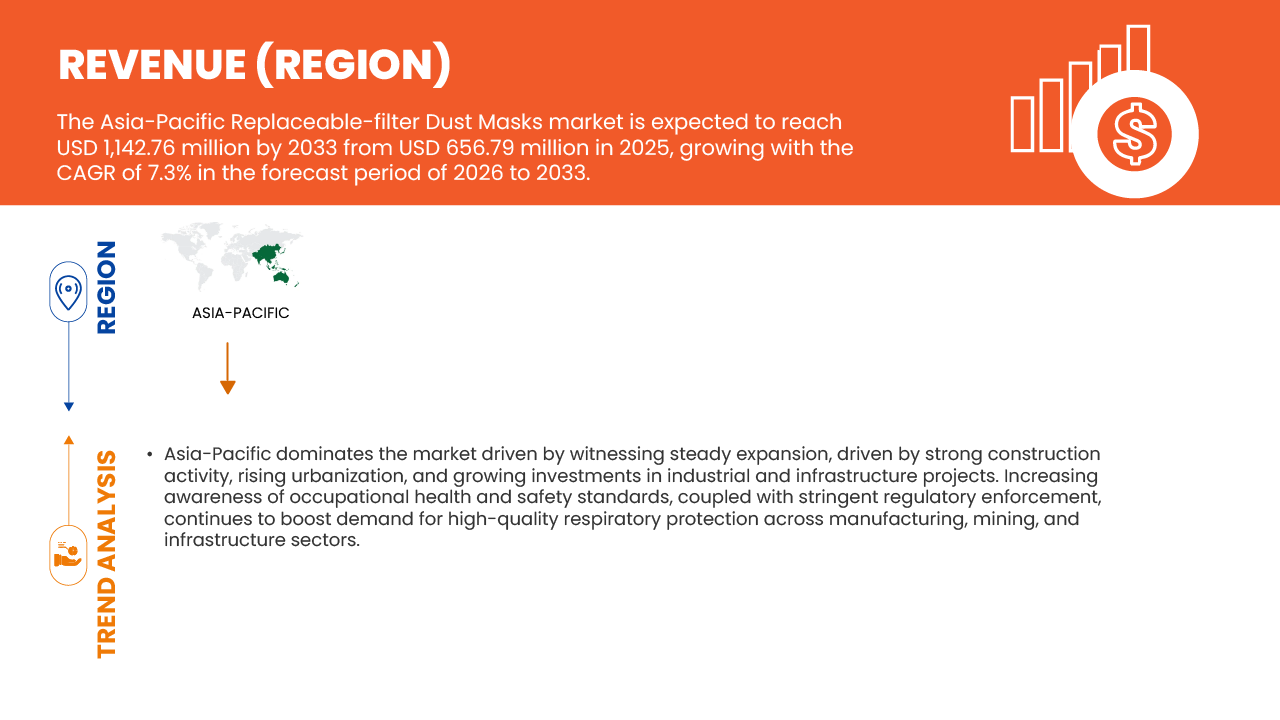 REVENUE (REGION)

The Asia-Pacific Replaceable-filter Dust Masks market is expected to reach USD 1,142.76 million by 2033 from USD 656.79 million in 2025, growing with the CAGR of 7.3% in the forecast period of 2026 to 2033.

REGION

ASIA-PACIFIC

TREND ANALYSIS

• Asia-Pacific dominates the market driven by witnessing steady expansion, driven by strong construction activity, rising urbanization, and growing investments in industrial and infrastructure projects. Increasing awareness of occupational health and safety standards, coupled with stringent regulatory enforcement, continues to boost demand for high-quality respiratory protection across manufacturing, mining, and infrastructure sectors.